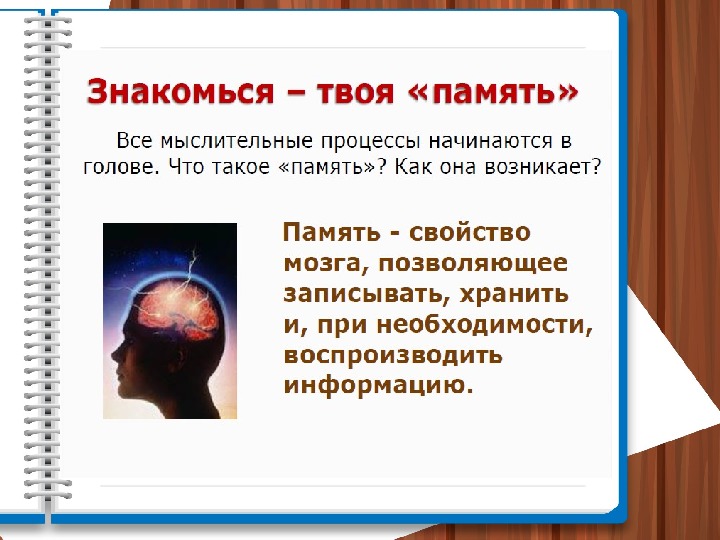 Знакомься – твоя «память»

Все мыслительные процессы начинаются в голове. Что такое «память»? Как она возникает?

Память - свойство мозга, позволяющее записывать, хранить и, при необходимости, воспроизводить информацию.